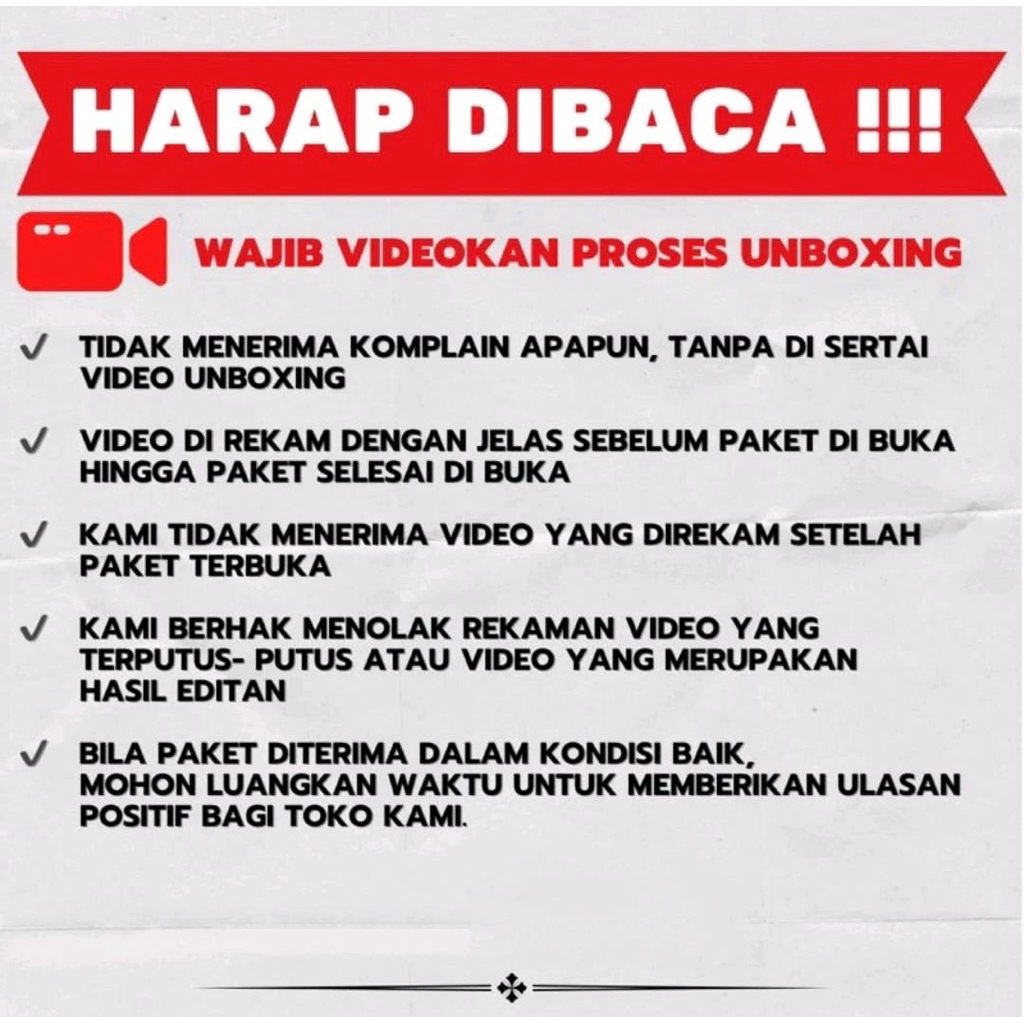 HARAP DIBACA !!!

WAJIB VIDEOKAN PROSES UNBOXING

✓ TIDAK MENERIMA KOMPLAIN APAPUN, TANPA DI SERTAI VIDEO UNBOXING

✓ VIDEO DI REKAM DENGAN JELAS SEBELUM PAKET DI BUKA HINGGA PAKET SELESAI DI BUKA

✓ KAMI TIDAK MENERIMA VIDEO YANG DIREKAM SETELAH PAKET TERBUKA

✓ KAMI BERHAK MENOLAK REKAMAN VIDEO YANG TERPUTUS- PUTUS ATAU VIDEO YANG MERUPAKAN HASIL EDITAN

✓ BILA PAKET DITERIMA DALAM KONDISI BAIK, MOHON LUANGKAN WAKTU UNTUK MEMBERIKAN ULASAN POSITIF BAGI TOKO KAMI.